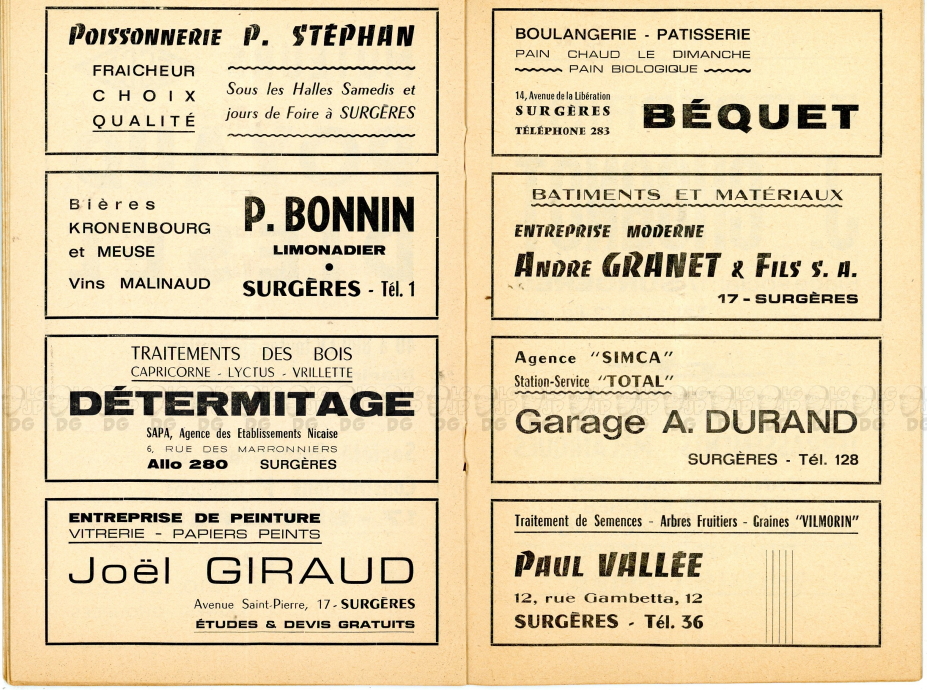 POISSONNERIE P. STÉPHAN

FRAICHEUR
CHOIX
QUALITÉ

Sous les Halles Samedis et jours de Foire à SURGÈRES

Bières KRONENBOURG et MEUSE

Vins MALINAUD

P. BONNIN
LIMONADIER
SURGÈRES - Tél. 1

TRAITEMENTS DES BOIS
CAPRICORNE - LYCTUS - VRILLETTE

DÉTERMITAGE

SAPA, Agence des Etablissements Nicaise
6, RUE DES MARRONNIERS
Allo 280 SURGÈRES

ENTREPRISE DE PEINTURE
VITRERIE - PAPIERS PEINTS

Joël GIRAUD

Avenue Saint-Pierre, 17 - SURGÈRES
ÉTUDES & DEVIS GRATUITS

BOULANGERIE - PATISSERIE
PAIN CHAUD LE DIMANCHE
PAIN BIOLOGIQUE

14, Avenue de la Libération
SURGÈRES
TÉLÉPHONE 283

BÉQUET

BATIMENTS ET MATÉRIAUX

ENTREPRISE MODERNE
ANDRE GRANET & FILS S. A.
17 - SURGÈRES

Agence "SIMCA"
Station-Service "TOTAL"

Garage A. DURAND

SURGÈRES - Tél. 128

Traitement de Semences - Arbres Fruitiers - Graines "VILMORIN"

PAUL VALLÉE

12, rue Gambetta, 12
SURGÈRES - Tél. 36